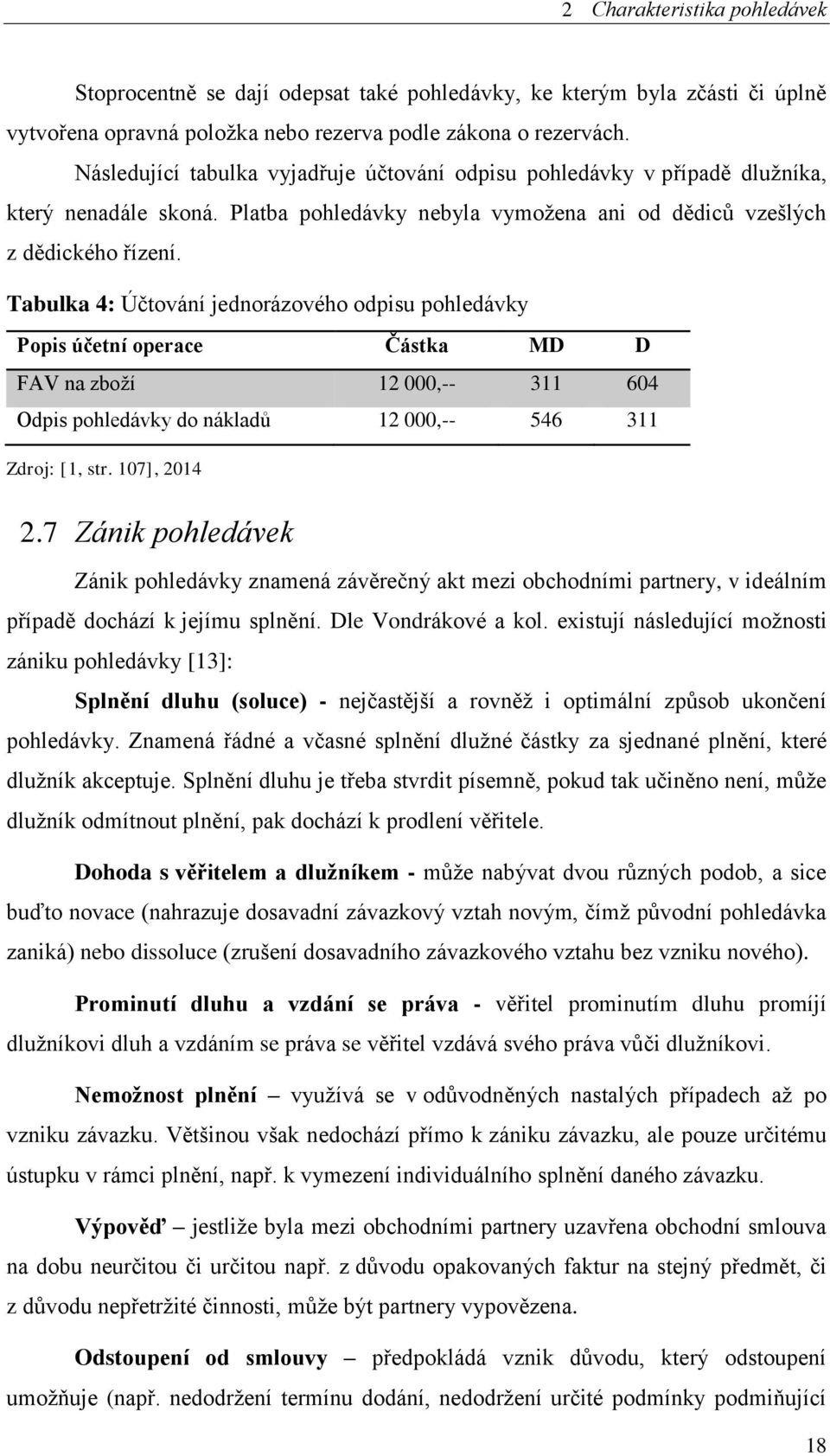 2 Charakteristika pohledávek

Stoprocentně se dají odepsat také pohledávky, ke kterým byla zčásti či úplně vytvořena opravná položka nebo rezerva podle zákona o rezervách.

Následující tabulka vyjadřuje účtování odpisu pohledávky v případě dlužníka, který nenadále skoná. Platba pohledávky nebyla vymožena ani od dědiců vzešlých z dědického řízení.

Tabulka 4: Účtování jednorázového odpisu pohledávky

| Popis účetní operace | Částka | MD | D |
|---|---|---|---|
| FAV na zboží | 12 000,-- | 311 | 604 |
| Odpis pohledávky do nákladů | 12 000,-- | 546 | 311 |

Zdroj: [1, str. 107], 2014

2.7 Zánik pohledávek

Zánik pohledávky znamená závěrečný akt mezi obchodními partnery, v ideálním případě dochází k jejímu splnění. Dle Vondrákové a kol. existují následující možnosti zániku pohledávky [13]:

Splnění dluhu (soluce) - nejčastější a rovněž i optimální způsob ukončení pohledávky. Znamená řádné a včasné splnění dlužné částky za sjednané plnění, které dlužník akceptuje. Splnění dluhu je třeba stvrdit písemně, pokud tak učiněno není, může dlužník odmítnout plnění, pak dochází k prodlení věřitele.

Dohoda s věřitelem a dlužníkem - může nabývat dvou různých podob, a sice buďto novace (nahrazuje dosavadní závazkový vztah novým, čímž původní pohledávka zaniká) nebo dissoluce (zrušení dosavadního závazkového vztahu bez vzniku nového).

Prominutí dluhu a vzdání se práva - věřitel prominutím dluhu promíjí dlužníkovi dluh a vzdáním se práva se věřitel vzdává svého práva vůči dlužníkovi.

Nemožnost plnění – využívá se v odůvodněných nastalých případech až po vzniku závazku. Většinou však nedochází přímo k zániku závazku, ale pouze určitému ústupku v rámci plnění, např. k vymezení individuálního splnění daného závazku.

Výpověď – jestliže byla mezi obchodními partnery uzavřena obchodní smlouva na dobu neurčitou či určitou např. z důvodu opakovaných faktur na stejný předmět, či z důvodu nepřetržité činnosti, může být partnery vypovězena.

Odstoupení od smlouvy – předpokládá vznik důvodu, který odstoupení umožňuje (např. nedodržení termínu dodání, nedodržení určité podmínky podmiňující

18